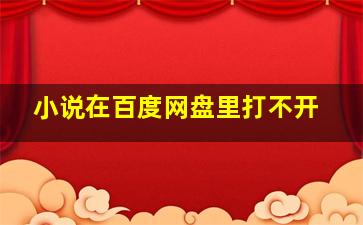 小说在百度网盘里打不开